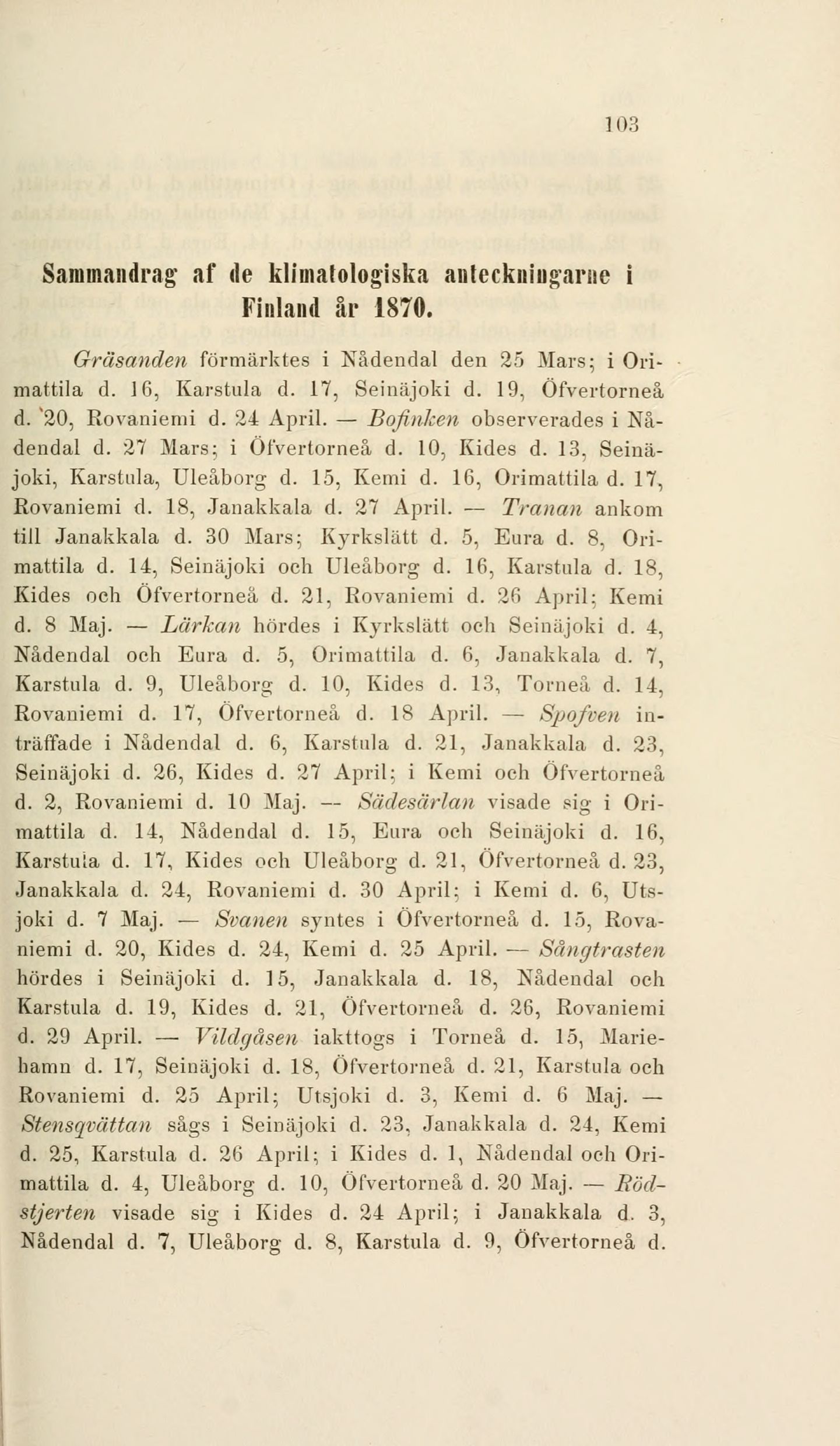 103

Sammandrag af de klimatologiska anteckningarne i Finland år 1870.

Gräsanden förmärktes i Nådendal den 25 Mars; i Orimattila d. 16, Karstula d. 17, Seinäjoki d. 19, Öfvertorneå d. 20, Rovaniemi d. 24 April. — Bofinken observerades i Nådendal d. 27 Mars; i Öfvertorneå d. 10, Kides d. 13, Seinäjoki, Karstula, Uleåborg d. 15, Kemi d. 16, Orimattila d. 17, Rovaniemi d. 18, Janakkala d. 27 April. — Tranan ankom till Janakkala d. 30 Mars; Kyrkslätt d. 5, Eura d. 8, Orimattila d. 14, Seinäjoki och Uleåborg d. 16, Karstula d. 18, Kides och Öfvertorneå d. 21, Rovaniemi d. 26 April; Kemi d. 8 Maj. — Lärkan hördes i Kyrkslätt och Seinäjoki d. 4, Nådendal och Eura d. 5, Orimattila d. 6, Janakkala d. 7, Karstula d. 9, Uleåborg d. 10, Kides d. 13, Torneå d. 14, Rovaniemi d. 17, Öfvertorneå d. 18 April. — Spofven inträffade i Nådendal d. 6, Karstula d. 21, Janakkala d. 23, Seinäjoki d. 26, Kides d. 27 April; i Kemi och Öfvertorneå d. 2, Rovaniemi d. 10 Maj. — Sädesärlan visade sig i Orimattila d. 14, Nådendal d. 15, Eura och Seinäjoki d. 16, Karstula d. 17, Kides och Uleåborg d. 21, Öfvertorneå d. 23, Janakkala d. 24, Rovaniemi d. 30 April; i Kemi d. 6, Utsjoki d. 7 Maj. — Svanen syntes i Öfvertorneå d. 15, Rovaniemi d. 20, Kides d. 24, Kemi d. 25 April. — Sångtrasten hördes i Seinäjoki d. 15, Janakkala d. 18, Nådendal och Karstula d. 19, Kides d. 21, Öfvertorneå d. 26, Rovaniemi d. 29 April. — Vildgåsen iakttogs i Torneå d. 15, Mariehamn d. 17, Seinäjoki d. 18, Öfvertorneå d. 21, Karstula och Rovaniemi d. 25 April; Utsjoki d. 3, Kemi d. 6 Maj. — Stensqvättan sågs i Seinäjoki d. 23, Janakkala d. 24, Kemi d. 25, Karstula d. 26 April; i Kides d. 1, Nådendal och Orimattila d. 4, Uleåborg d. 10, Öfvertorneå d. 20 Maj. — Rödstjerten visade sig i Kides d. 24 April; i Janakkala d. 3, Nådendal d. 7, Uleåborg d. 8, Karstula d. 9, Öfvertorneå d.